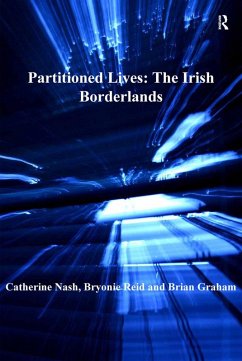 R

Partitioned Lives: The Irish Borderlands

Catherine Nash, Bryonie Reid and Brian Graham